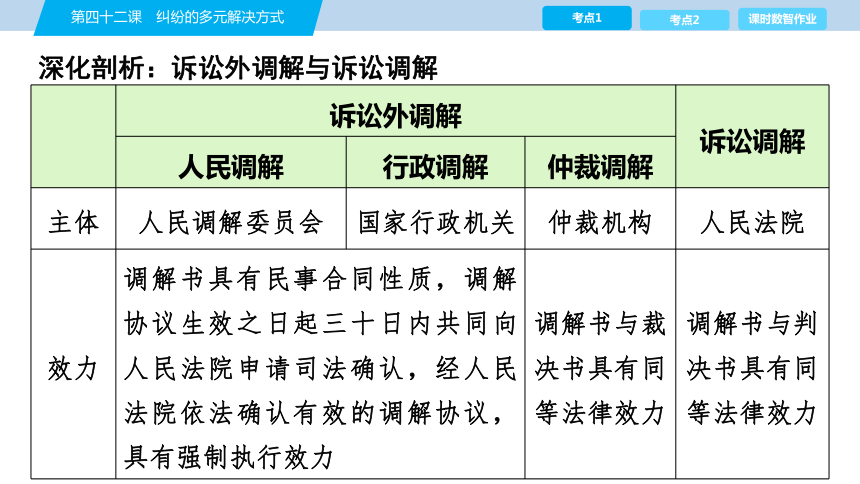 第四十二课　纠纷的多元解决方式

考点1　考点2　课时数智作业

深化剖析：诉讼外调解与诉讼调解

| | 诉讼外调解 | | | 诉讼调解 |
|---|---|---|---|---|
| | 人民调解 | 行政调解 | 仲裁调解 | |
| 主体 | 人民调解委员会 | 国家行政机关 | 仲裁机构 | 人民法院 |
| 效力 | 调解书具有民事合同性质，调解协议生效之日起三十日内共同向人民法院申请司法确认，经人民法院依法确认有效的调解协议，具有强制执行效力 | | 调解书与裁决书具有同等法律效力 | 调解书与判决书具有同等法律效力 |